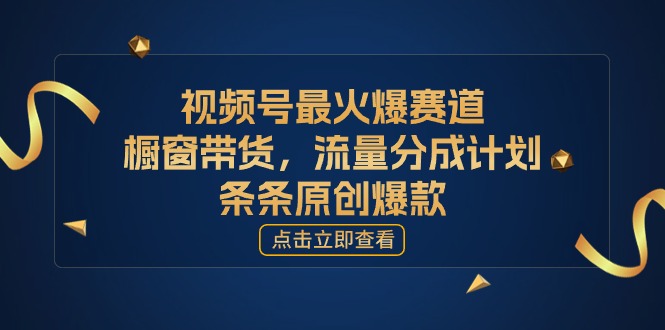 视频号最火爆赛道
橱窗带货，流量分成计划
条条原创爆款

点击立即查看